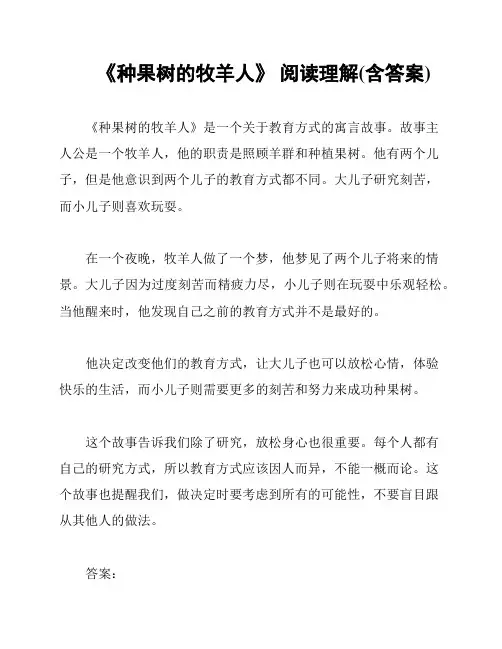 《种果树的牧羊人》 阅读理解(含答案)

《种果树的牧羊人》是一个关于教育方式的寓言故事。故事主人公是一个牧羊人，他的职责是照顾羊群和种植果树。他有两个儿子，但是他意识到两个儿子的教育方式都不同。大儿子研究刻苦，而小儿子则喜欢玩耍。

在一个夜晚，牧羊人做了一个梦，他梦见了两个儿子将来的情景。大儿子因为过度刻苦而精疲力尽，小儿子则在玩耍中乐观轻松。当他醒来时，他发现自己之前的教育方式并不是最好的。

他决定改变他们的教育方式，让大儿子也可以放松心情，体验快乐的生活，而小儿子则需要更多的刻苦和努力来成功种果树。

这个故事告诉我们除了研究，放松身心也很重要。每个人都有自己的研究方式，所以教育方式应该因人而异，不能一概而论。这个故事也提醒我们，做决定时要考虑到所有的可能性，不要盲目跟从其他人的做法。

答案：